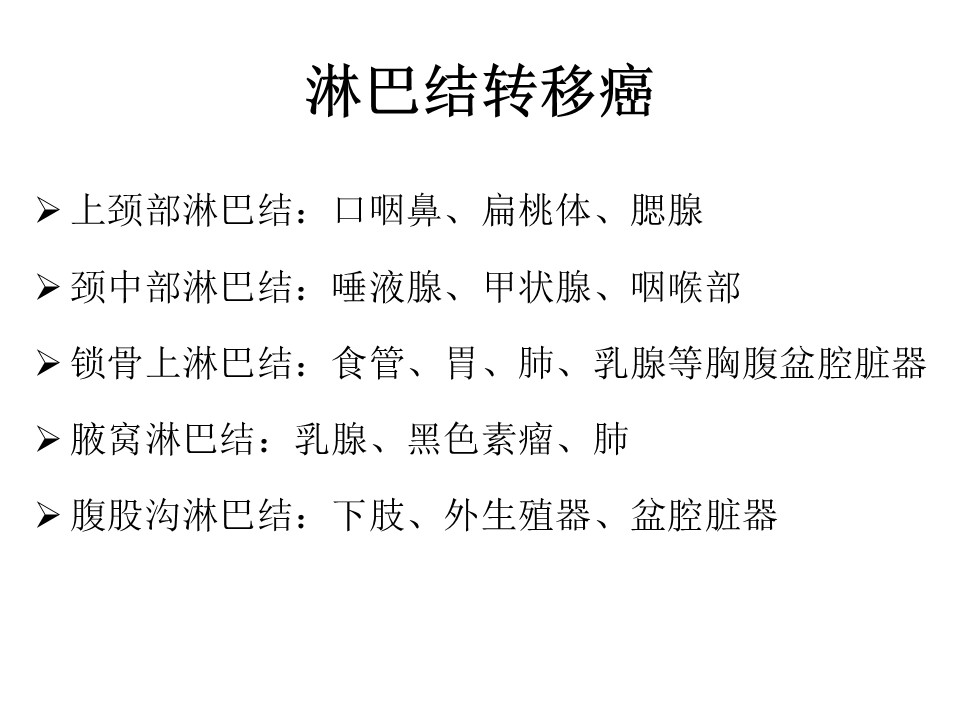 淋巴结转移癌

➢ 上颈部淋巴结：口咽鼻、扁桃体、腮腺

➢ 颈中部淋巴结：唾液腺、甲状腺、咽喉部

➢ 锁骨上淋巴结：食管、胃、肺、乳腺等胸腹盆腔脏器

➢ 腋窝淋巴结：乳腺、黑色素瘤、肺

➢ 腹股沟淋巴结：下肢、外生殖器、盆腔脏器